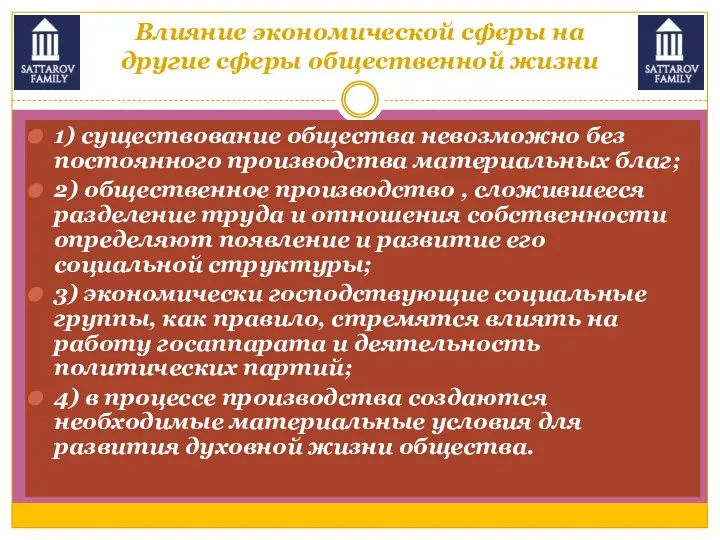 SATTAROV FAMILY

Влияние экономической сферы на другие сферы общественной жизни

SATTAROV FAMILY

1) существование общества невозможно без постоянного производства материальных благ;

2) общественное производство , сложившееся разделение труда и отношения собственности определяют появление и развитие его социальной структуры;

3) экономически господствующие социальные группы, как правило, стремятся влиять на работу госаппарата и деятельность политических партий;

4) в процессе производства создаются необходимые материальные условия для развития духовной жизни общества.